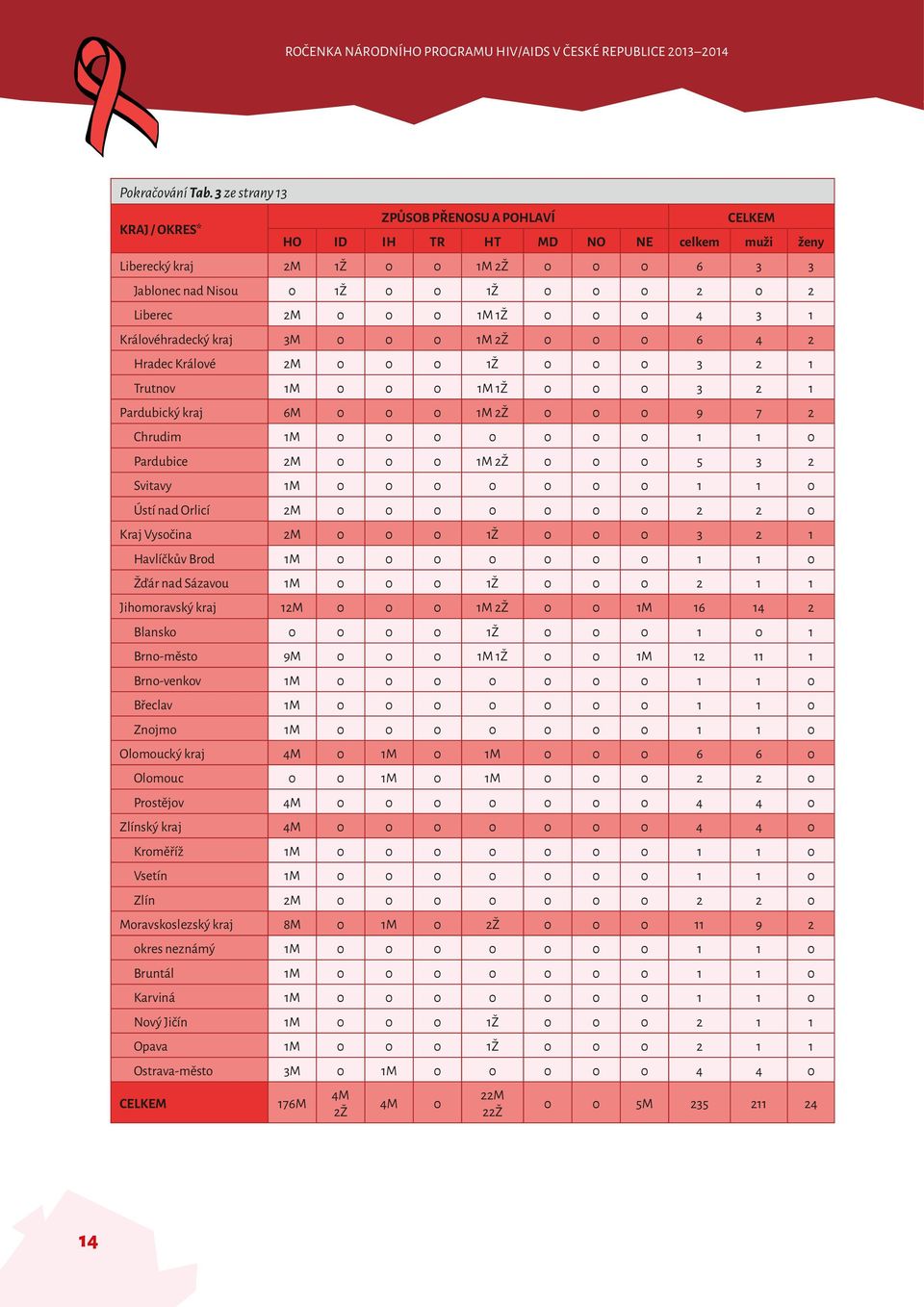 ROČENKA NÁRODNÍHO PROGRAMU HIV/AIDS V ČESKÉ REPUBLICE 2013–2014

Pokračování Tab. 3 ze strany 13

| KRAJ / OKRES* | ZPŮSOB PŘENOSU A POHLAVÍ | | | | | | | | CELKEM | | |
|---|---|---|---|---|---|---|---|---|---|---|---|
| | HO | ID | IH | TR | HT | MD | NO | NE | celkem | muži | ženy |
| Liberecký kraj | 2M | 1Ž | 0 | 0 | 1M 2Ž | 0 | 0 | 0 | 6 | 3 | 3 |
| Jablonec nad Nisou | 0 | 1Ž | 0 | 0 | 1Ž | 0 | 0 | 0 | 2 | 0 | 2 |
| Liberec | 2M | 0 | 0 | 0 | 1M 1Ž | 0 | 0 | 0 | 4 | 3 | 1 |
| Královéhradecký kraj | 3M | 0 | 0 | 0 | 1M 2Ž | 0 | 0 | 0 | 6 | 4 | 2 |
| Hradec Králové | 2M | 0 | 0 | 0 | 1Ž | 0 | 0 | 0 | 3 | 2 | 1 |
| Trutnov | 1M | 0 | 0 | 0 | 1M 1Ž | 0 | 0 | 0 | 3 | 2 | 1 |
| Pardubický kraj | 6M | 0 | 0 | 0 | 1M 2Ž | 0 | 0 | 0 | 9 | 7 | 2 |
| Chrudim | 1M | 0 | 0 | 0 | 0 | 0 | 0 | 0 | 1 | 1 | 0 |
| Pardubice | 2M | 0 | 0 | 0 | 1M 2Ž | 0 | 0 | 0 | 5 | 3 | 2 |
| Svitavy | 1M | 0 | 0 | 0 | 0 | 0 | 0 | 0 | 1 | 1 | 0 |
| Ústí nad Orlicí | 2M | 0 | 0 | 0 | 0 | 0 | 0 | 0 | 2 | 2 | 0 |
| Kraj Vysočina | 2M | 0 | 0 | 0 | 1Ž | 0 | 0 | 0 | 3 | 2 | 1 |
| Havlíčkův Brod | 1M | 0 | 0 | 0 | 0 | 0 | 0 | 0 | 1 | 1 | 0 |
| Žďár nad Sázavou | 1M | 0 | 0 | 0 | 1Ž | 0 | 0 | 0 | 2 | 1 | 1 |
| Jihomoravský kraj | 12M | 0 | 0 | 0 | 1M 2Ž | 0 | 0 | 1M | 16 | 14 | 2 |
| Blansko | 0 | 0 | 0 | 0 | 1Ž | 0 | 0 | 0 | 1 | 0 | 1 |
| Brno-město | 9M | 0 | 0 | 0 | 1M 1Ž | 0 | 0 | 1M | 12 | 11 | 1 |
| Brno-venkov | 1M | 0 | 0 | 0 | 0 | 0 | 0 | 0 | 1 | 1 | 0 |
| Břeclav | 1M | 0 | 0 | 0 | 0 | 0 | 0 | 0 | 1 | 1 | 0 |
| Znojmo | 1M | 0 | 0 | 0 | 0 | 0 | 0 | 0 | 1 | 1 | 0 |
| Olomoucký kraj | 4M | 0 | 1M | 0 | 1M | 0 | 0 | 0 | 6 | 6 | 0 |
| Olomouc | 0 | 0 | 1M | 0 | 1M | 0 | 0 | 0 | 2 | 2 | 0 |
| Prostějov | 4M | 0 | 0 | 0 | 0 | 0 | 0 | 0 | 4 | 4 | 0 |
| Zlínský kraj | 4M | 0 | 0 | 0 | 0 | 0 | 0 | 0 | 4 | 4 | 0 |
| Kroměříž | 1M | 0 | 0 | 0 | 0 | 0 | 0 | 0 | 1 | 1 | 0 |
| Vsetín | 1M | 0 | 0 | 0 | 0 | 0 | 0 | 0 | 1 | 1 | 0 |
| Zlín | 2M | 0 | 0 | 0 | 0 | 0 | 0 | 0 | 2 | 2 | 0 |
| Moravskoslezský kraj | 8M | 0 | 1M | 0 | 2Ž | 0 | 0 | 0 | 11 | 9 | 2 |
| okres neznámý | 1M | 0 | 0 | 0 | 0 | 0 | 0 | 0 | 1 | 1 | 0 |
| Bruntál | 1M | 0 | 0 | 0 | 0 | 0 | 0 | 0 | 1 | 1 | 0 |
| Karviná | 1M | 0 | 0 | 0 | 0 | 0 | 0 | 0 | 1 | 1 | 0 |
| Nový Jičín | 1M | 0 | 0 | 0 | 1Ž | 0 | 0 | 0 | 2 | 1 | 1 |
| Opava | 1M | 0 | 0 | 0 | 1Ž | 0 | 0 | 0 | 2 | 1 | 1 |
| Ostrava-město | 3M | 0 | 1M | 0 | 0 | 0 | 0 | 0 | 4 | 4 | 0 |
| CELKEM | 176M | 4M 2Ž | 4M | 0 | 22M 22Ž | 0 | 0 | 5M | 235 | 211 | 24 |

14